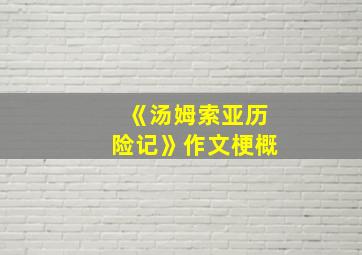 《汤姆索亚历险记》作文梗概